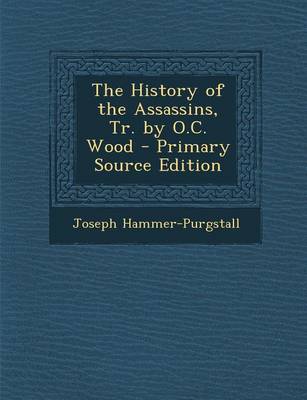 The History of the Assassins, Tr. by O.C. Wood - Primary Source Edition

Joseph Hammer-Purgstall